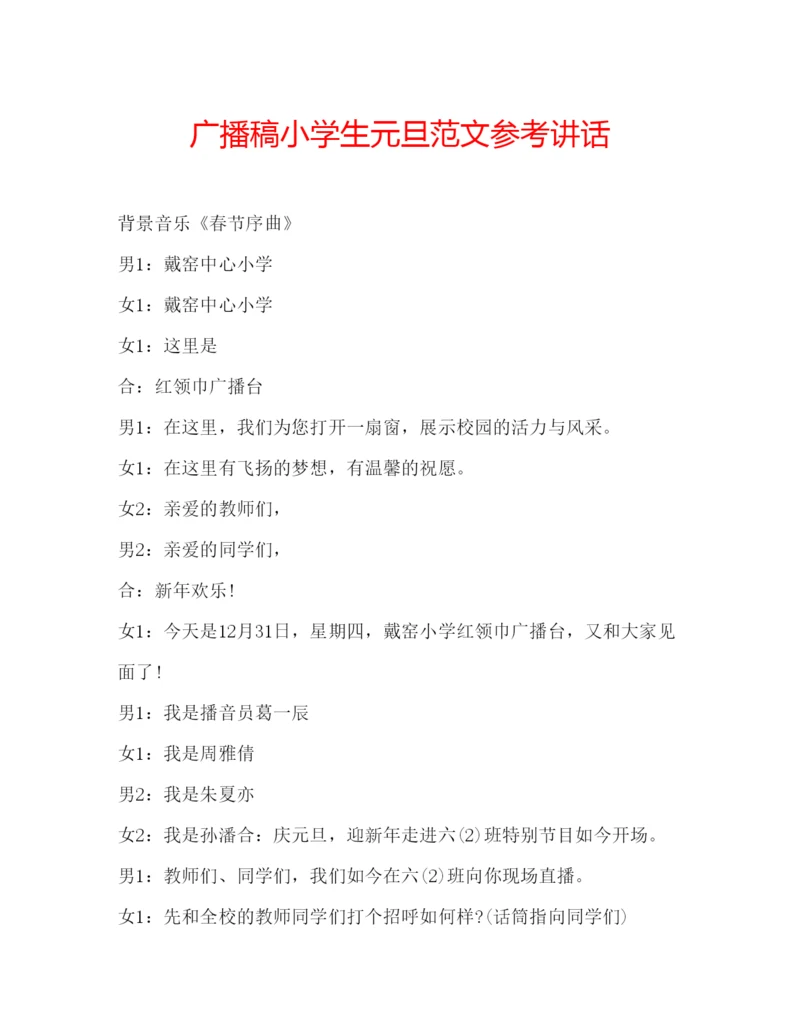 广播稿小学生元旦范文参考讲话

背景音乐《春节序曲》

男1：戴窑中心小学

女1：戴窑中心小学

女1：这里是

合：红领巾广播台

男1：在这里，我们为您打开一扇窗，展示校园的活力与风采。

女1：在这里有飞扬的梦想，有温馨的祝愿。

女2：亲爱的教师们，

男2：亲爱的同学们，

合：新年欢乐！

女1：今天是12月31日，星期四，戴窑小学红领巾广播台，又和大家见面了！

男1：我是播音员葛一辰

女1：我是周雅倩

男2：我是朱夏亦

女2：我是孙潘合：庆元旦，迎新年走进六⑵班特别节目如今开场。

男1：教师们、同学们，我们如今在六⑵班向你现场直播。

女1：先和全校的教师同学们打个招呼如何样?(话筒指向同学们)